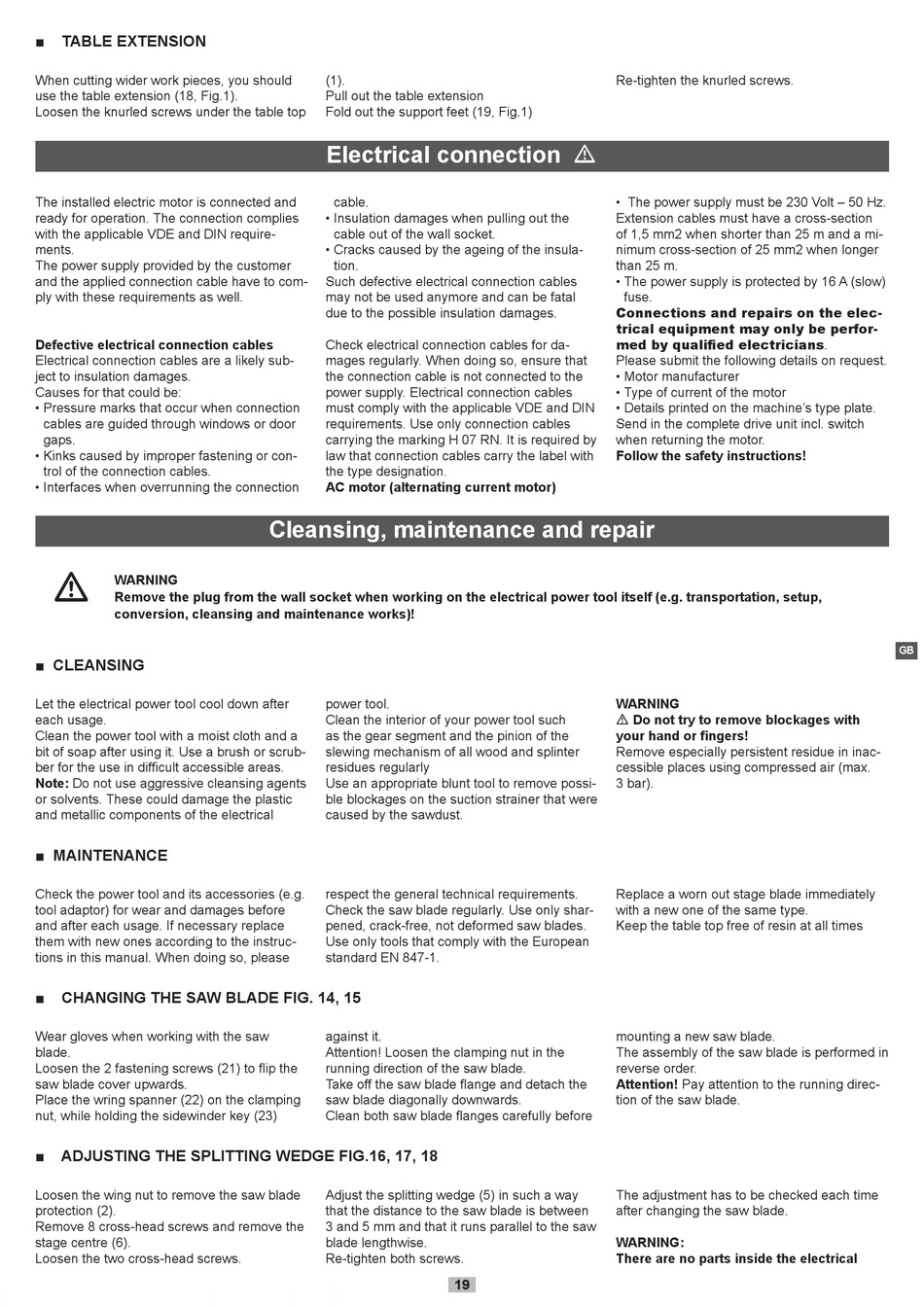 ■ TABLE EXTENSION

When cutting wider work pieces, you should use the table extension (18, Fig.1).
Loosen the knurled screws under the table top (1).
Pull out the table extension
Fold out the support feet (19, Fig.1)

Re-tighten the knurled screws.

Electrical connection ⚠

The installed electric motor is connected and ready for operation. The connection complies with the applicable VDE and DIN requirements.
The power supply provided by the customer and the applied connection cable have to comply with these requirements as well.

Defective electrical connection cables
Electrical connection cables are a likely subject to insulation damages.
Causes for that could be:
• Pressure marks that occur when connection cables are guided through windows or door gaps.
• Kinks caused by improper fastening or control of the connection cables.
• Interfaces when overrunning the connection cable.
• Insulation damages when pulling out the cable out of the wall socket.
• Cracks caused by the ageing of the insulation.
Such defective electrical connection cables may not be used anymore and can be fatal due to the possible insulation damages.

Check electrical connection cables for damages regularly. When doing so, ensure that the connection cable is not connected to the power supply. Electrical connection cables must comply with the applicable VDE and DIN requirements. Use only connection cables carrying the marking H 07 RN. It is required by law that connection cables carry the label with the type designation.
AC motor (alternating current motor)

• The power supply must be 230 Volt – 50 Hz.
Extension cables must have a cross-section of 1,5 mm2 when shorter than 25 m and a minimum cross-section of 25 mm2 when longer than 25 m.
• The power supply is protected by 16 A (slow) fuse.
Connections and repairs on the electrical equipment may only be performed by qualified electricians.
Please submit the following details on request.
• Motor manufacturer
• Type of current of the motor
• Details printed on the machine's type plate.
Send in the complete drive unit incl. switch when returning the motor.
Follow the safety instructions!

Cleansing, maintenance and repair

WARNING
Remove the plug from the wall socket when working on the electrical power tool itself (e.g. transportation, setup, conversion, cleansing and maintenance works)!

GB

■ CLEANSING

Let the electrical power tool cool down after each usage.
Clean the power tool with a moist cloth and a bit of soap after using it. Use a brush or scrubber for the use in difficult accessible areas.
Note: Do not use aggressive cleansing agents or solvents. These could damage the plastic and metallic components of the electrical power tool.
Clean the interior of your power tool such as the gear segment and the pinion of the slewing mechanism of all wood and splinter residues regularly
Use an appropriate blunt tool to remove possible blockages on the suction strainer that were caused by the sawdust.

WARNING
⚠ Do not try to remove blockages with your hand or fingers!
Remove especially persistent residue in inaccessible places using compressed air (max. 3 bar).

■ MAINTENANCE

Check the power tool and its accessories (e.g. tool adaptor) for wear and damages before and after each usage. If necessary replace them with new ones according to the instructions in this manual. When doing so, please respect the general technical requirements.
Check the saw blade regularly. Use only sharpened, crack-free, not deformed saw blades.
Use only tools that comply with the European standard EN 847-1.

Replace a worn out stage blade immediately with a new one of the same type.
Keep the table top free of resin at all times

■ CHANGING THE SAW BLADE FIG. 14, 15

Wear gloves when working with the saw blade.
Loosen the 2 fastening screws (21) to flip the saw blade cover upwards.
Place the wring spanner (22) on the clamping nut, while holding the sidewinder key (23) against it.
Attention! Loosen the clamping nut in the running direction of the saw blade.
Take off the saw blade flange and detach the saw blade diagonally downwards.
Clean both saw blade flanges carefully before mounting a new saw blade.
The assembly of the saw blade is performed in reverse order.
Attention! Pay attention to the running direction of the saw blade.

■ ADJUSTING THE SPLITTING WEDGE FIG.16, 17, 18

Loosen the wing nut to remove the saw blade protection (2).
Remove 8 cross-head screws and remove the stage centre (6).
Loosen the two cross-head screws.

Adjust the splitting wedge (5) in such a way that the distance to the saw blade is between 3 and 5 mm and that it runs parallel to the saw blade lengthwise.
Re-tighten both screws.

The adjustment has to be checked each time after changing the saw blade.

WARNING:
There are no parts inside the electrical

19